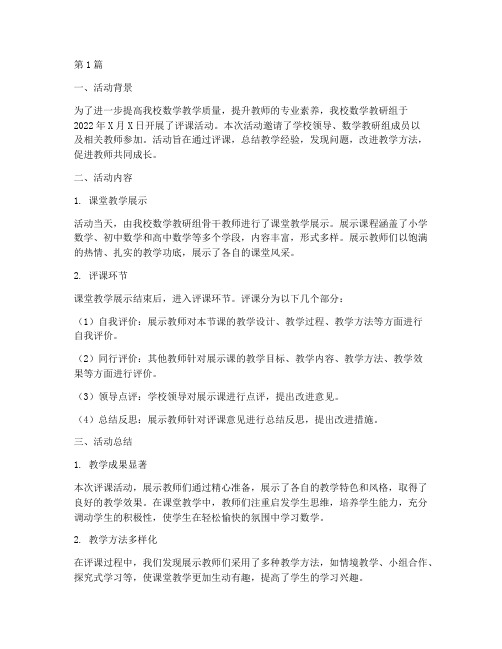 第1篇

一、活动背景

为了进一步提高我校数学教学质量，提升教师的专业素养，我校数学教研组于2022年X月X日开展了评课活动。本次活动邀请了学校领导、数学教研组成员以及相关教师参加。活动旨在通过评课，总结教学经验，发现问题，改进教学方法，促进教师共同成长。

二、活动内容

1. 课堂教学展示

活动当天，由我校数学教研组骨干教师进行了课堂教学展示。展示课程涵盖了小学数学、初中数学和高中数学等多个学段，内容丰富，形式多样。展示教师们以饱满的热情、扎实的教学功底，展示了各自的课堂风采。

2. 评课环节

课堂教学展示结束后，进入评课环节。评课分为以下几个部分：

（1）自我评价：展示教师对本节课的教学设计、教学过程、教学方法等方面进行自我评价。

（2）同行评价：其他教师针对展示课的教学目标、教学内容、教学方法、教学效果等方面进行评价。

（3）领导点评：学校领导对展示课进行点评，提出改进意见。

（4）总结反思：展示教师针对评课意见进行总结反思，提出改进措施。

三、活动总结

1. 教学成果显著

本次评课活动，展示教师们通过精心准备，展示了各自的教学特色和风格，取得了良好的教学效果。在课堂教学中，教师们注重启发学生思维，培养学生能力，充分调动学生的积极性，使学生在轻松愉快的氛围中学习数学。

2. 教学方法多样化

在评课过程中，我们发现展示教师们采用了多种教学方法，如情境教学、小组合作、探究式学习等，使课堂教学更加生动有趣，提高了学生的学习兴趣。